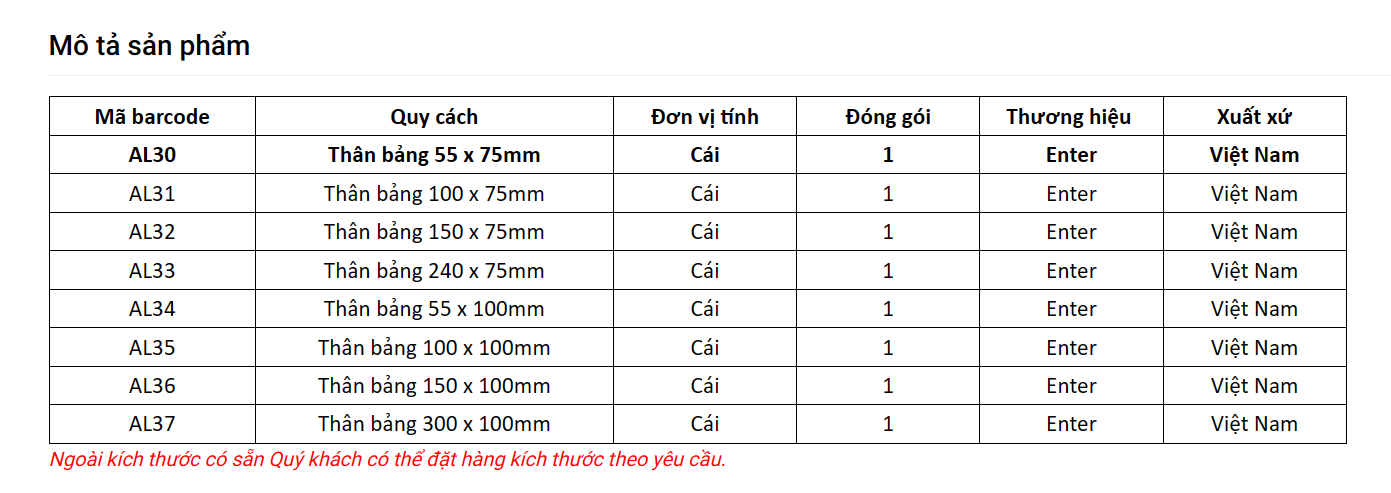 Mô tả sản phẩm

| Mã barcode | Quy cách | Đơn vị tính | Đóng gói | Thương hiệu | Xuất xứ |
|---|---|---|---|---|---|
| AL30 | Thân bảng 55 x 75mm | Cái | 1 | Enter | Việt Nam |
| AL31 | Thân bảng 100 x 75mm | Cái | 1 | Enter | Việt Nam |
| AL32 | Thân bảng 150 x 75mm | Cái | 1 | Enter | Việt Nam |
| AL33 | Thân bảng 240 x 75mm | Cái | 1 | Enter | Việt Nam |
| AL34 | Thân bảng 55 x 100mm | Cái | 1 | Enter | Việt Nam |
| AL35 | Thân bảng 100 x 100mm | Cái | 1 | Enter | Việt Nam |
| AL36 | Thân bảng 150 x 100mm | Cái | 1 | Enter | Việt Nam |
| AL37 | Thân bảng 300 x 100mm | Cái | 1 | Enter | Việt Nam |

Ngoài kích thước có sẵn Quý khách có thể đặt hàng kích thước theo yêu cầu.